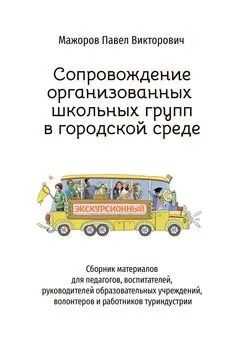 Мажоров Павел Викторович

Сопровождение организованных школьных групп в городской среде

ЭКСКУРСИОННЫЙ

Сборник материалов для педагогов, воспитателей, руководителей образовательных учреждений, волонтеров и работников туриндустрии